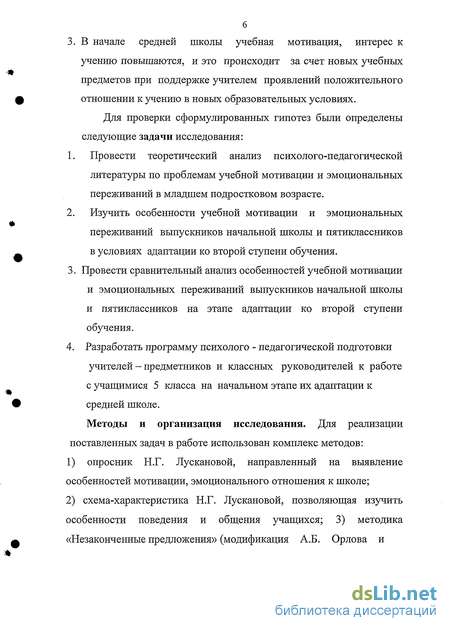 6

3. В начале средней школы учебная мотивация, интерес к учению повышаются, и это происходит за счет новых учебных предметов при поддержке учителем проявлений положительного отношении к учению в новых образовательных условиях.

Для проверки сформулированных гипотез были определены следующие задачи исследования:

1. Провести теоретический анализ психолого-педагогической литературы по проблемам учебной мотивации и эмоциональных переживаний в младшем подростковом возрасте.

2. Изучить особенности учебной мотивации и эмоциональных переживаний выпускников начальной школы и пятиклассников в условиях адаптации ко второй ступени обучения.

3. Провести сравнительный анализ особенностей учебной мотивации и эмоциональных переживаний выпускников начальной школы и пятиклассников на этапе адаптации ко второй ступени обучения.

4. Разработать программу психолого - педагогической подготовки учителей – предметников и классных руководителей к работе с учащимися 5 класса на начальном этапе их адаптации к средней школе.

Методы и организация исследования. Для реализации поставленных задач в работе использован комплекс методов:
1) опросник Н.Г. Лускановой, направленный на выявление особенностей мотивации, эмоционального отношения к школе;
2) схема-характеристика Н.Г. Лускановой, позволяющая изучить особенности поведения и общения учащихся; 3) методика «Незаконченные предложения» (модификация А.Б. Орлова и

dsLib.net
библиотека диссертаций